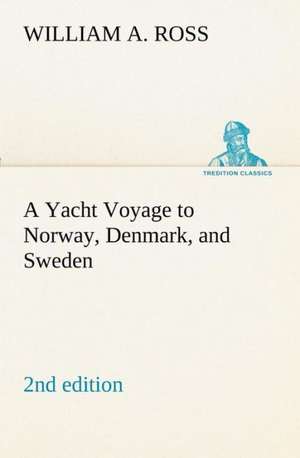 WILLIAM A. ROSS

TREDITION CLASSICS

A Yacht Voyage to Norway, Denmark, and Sweden

2nd edition